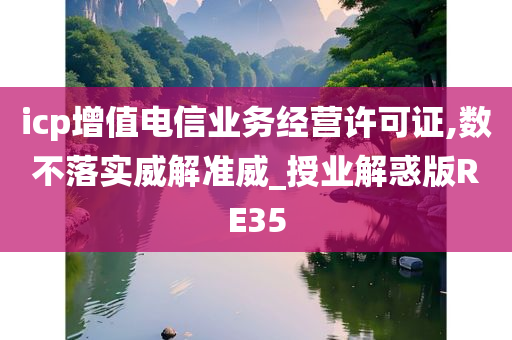 icp增值电信业务经营许可证,数不落实威解准威_授业解惑版RE35